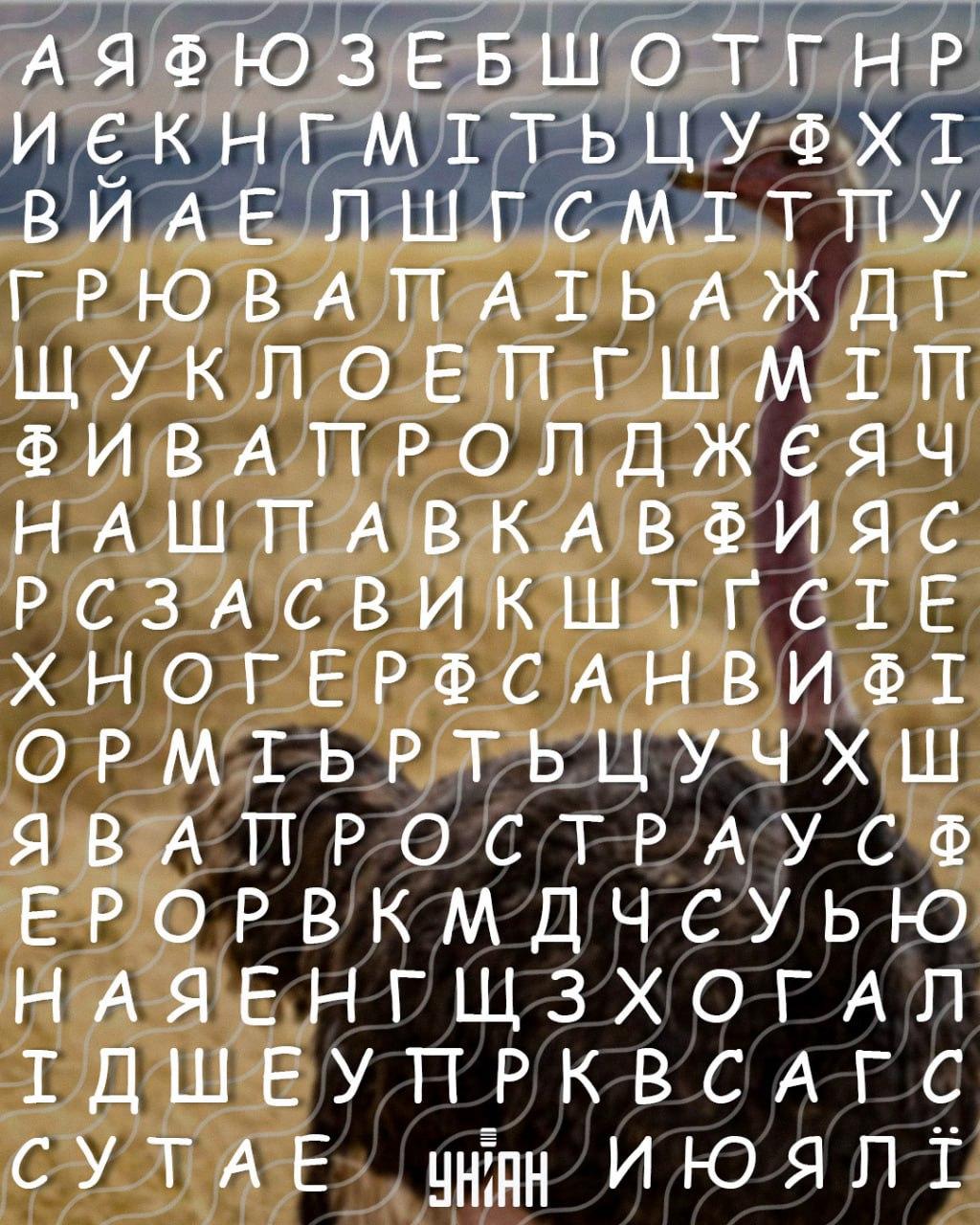 А Я Ф Ю З Е Б Ш О Т Г Н Р
И Є К Н Г М І Т Ь Ц У Ф Х І
В Й А Е Л Ш Г С М І Т П У
Г Р Ю В А П А І Ь А Ж Д Г
Щ У К Л О Е П Г Ш М І П
Ф И В А П Р О Л Д Ж Є Я Ч
Н А Ш П А В К А В Ф И Я С
Р С З А С В И К Ш Т Ґ С І Е
Х Н О Г Е Р Ф С А Н В И Ф І
О Р М І Ь Р Т Ь Ц У Ч Х Ш
Я В А П Р О С Т Р А У С Ф
Е Р О Р В К М Д Ч С У Ь Ю
Н А Я Е Н Г Щ З Х О Г А Л
І Д Ш Е У П Р К В С А Г С
С У Т А Е УНІАН И Ю Я Л Ї